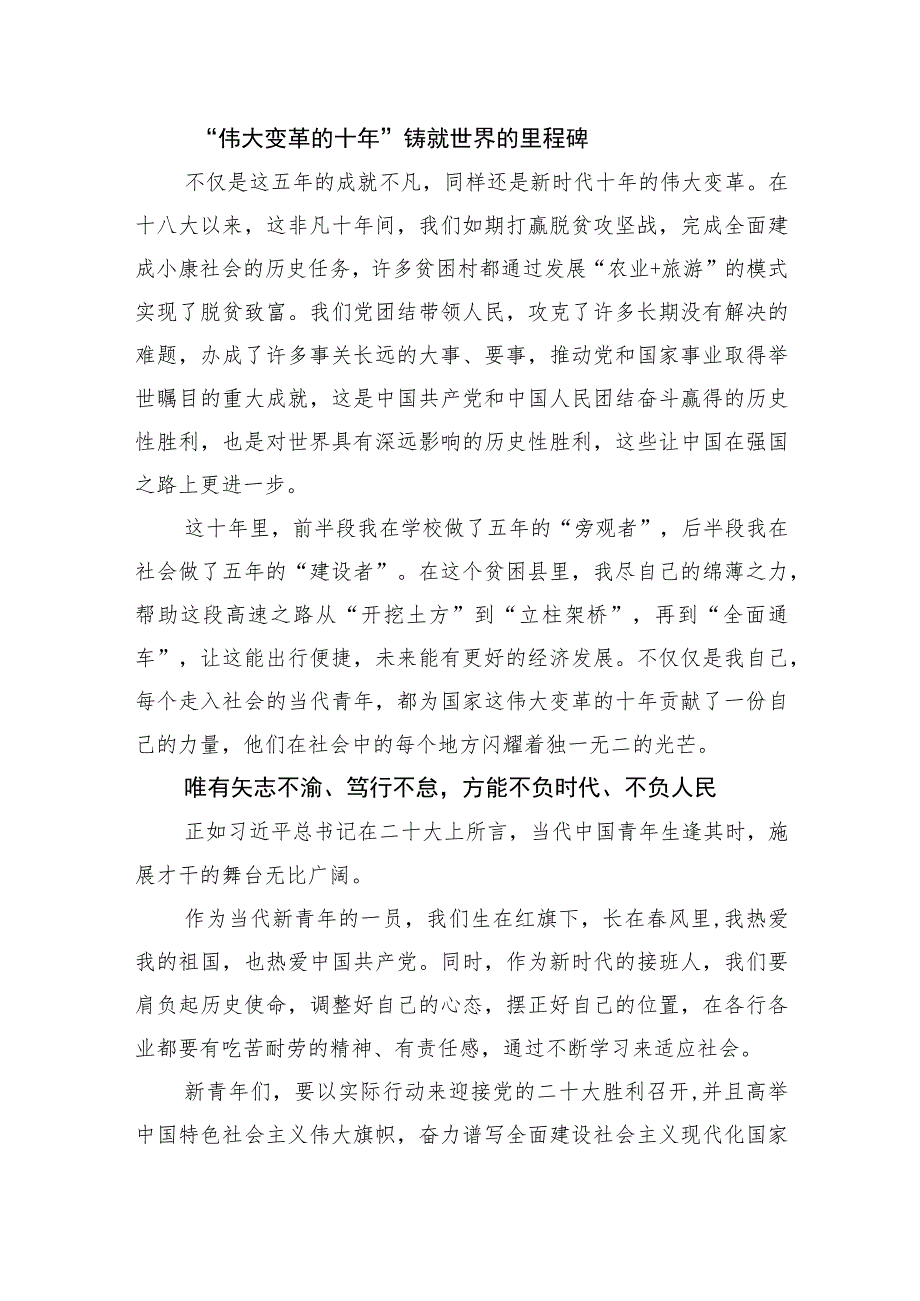 “伟大变革的十年”铸就世界的里程碑

不仅是这五年的成就不凡，同样还是新时代十年的伟大变革。在十八大以来，这非凡十年间，我们如期打赢脱贫攻坚战，完成全面建成小康社会的历史任务，许多贫困村都通过发展“农业+旅游”的模式实现了脱贫致富。我们党团结带领人民，攻克了许多长期没有解决的难题，办成了许多事关长远的大事、要事，推动党和国家事业取得举世瞩目的重大成就，这是中国共产党和中国人民团结奋斗赢得的历史性胜利，也是对世界具有深远影响的历史性胜利，这些让中国在强国之路上更进一步。

这十年里，前半段我在学校做了五年的“旁观者”，后半段我在社会做了五年的“建设者”。在这个贫困县里，我尽自己的绵薄之力，帮助这段高速之路从“开挖土方”到“立柱架桥”，再到“全面通车”，让这能出行便捷，未来能有更好的经济发展。不仅仅是我自己，每个走入社会的当代青年，都为国家这伟大变革的十年贡献了一份自己的力量，他们在社会中的每个地方闪耀着独一无二的光芒。

唯有矢志不渝、笃行不怠，方能不负时代、不负人民

正如习近平总书记在二十大上所言，当代中国青年生逢其时，施展才干的舞台无比广阔。

作为当代新青年的一员，我们生在红旗下，长在春风里，我热爱我的祖国，也热爱中国共产党。同时，作为新时代的接班人，我们要肩负起历史使命，调整好自己的心态，摆正好自己的位置，在各行各业都要有吃苦耐劳的精神、有责任感，通过不断学习来适应社会。

新青年们，要以实际行动来迎接党的二十大胜利召开,并且高举中国特色社会主义伟大旗帜，奋力谱写全面建设社会主义现代化国家